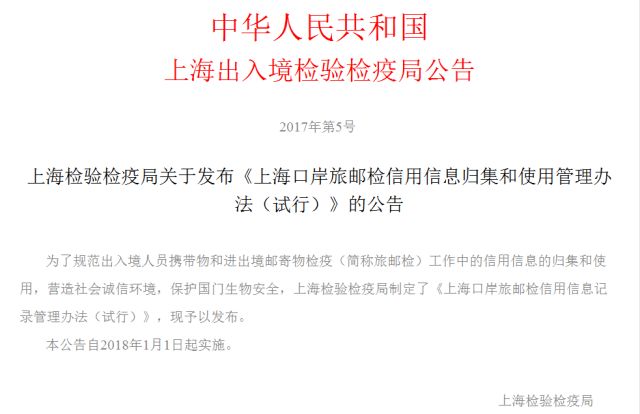 中华人民共和国
上海出入境检验检疫局公告

2017年第5号

上海检验检疫局关于发布《上海口岸旅邮检信用信息归集和使用管理办法（试行）》的公告

为了规范出入境人员携带物和进出境邮寄物检疫（简称旅邮检）工作中的信用信息的归集和使用，营造社会诚信环境，保护国门生物安全，上海检验检疫局制定了《上海口岸旅邮检信用信息记录管理办法（试行）》，现予以发布。

本公告自2018年1月1日起实施。

上海检验检疫局